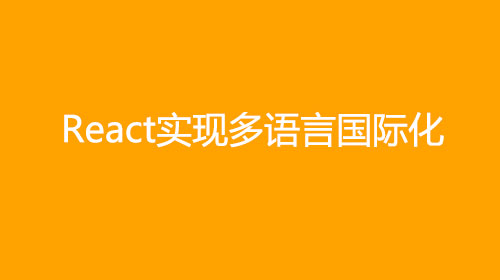 React实现多语言国际化